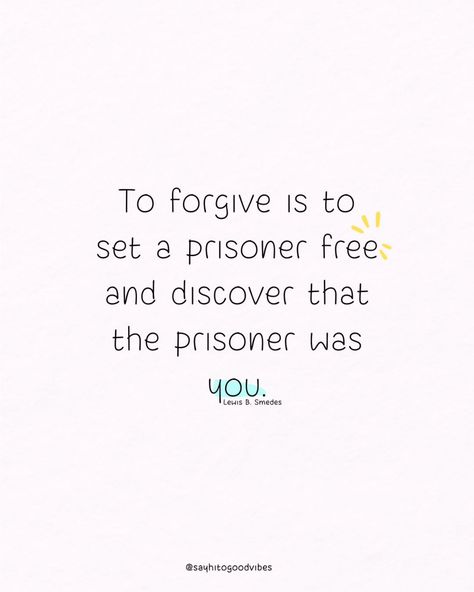 To forgive is to set a prisoner free and discover that the prisoner was you.

Lewis B. Smedes

@sayhitogoodvibes